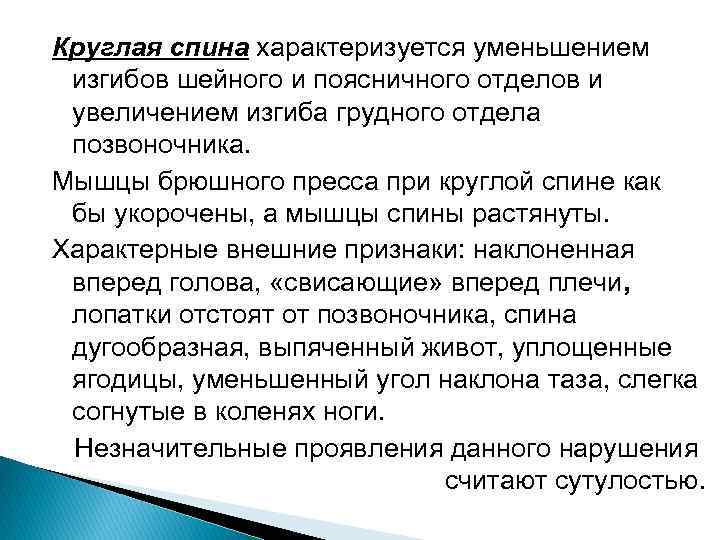 Круглая спина характеризуется уменьшением изгибов шейного и поясничного отделов и увеличением изгиба грудного отдела позвоночника.

Мышцы брюшного пресса при круглой спине как бы укорочены, а мышцы спины растянуты.

Характерные внешние признаки: наклоненная вперед голова, «свисающие» вперед плечи, лопатки отстоят от позвоночника, спина дугообразная, выпяченный живот, уплощенные ягодицы, уменьшенный угол наклона таза, слегка согнутые в коленях ноги.

Незначительные проявления данного нарушения считают сутулостью.